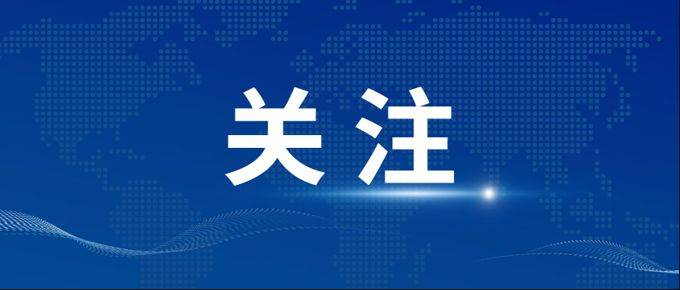 关注